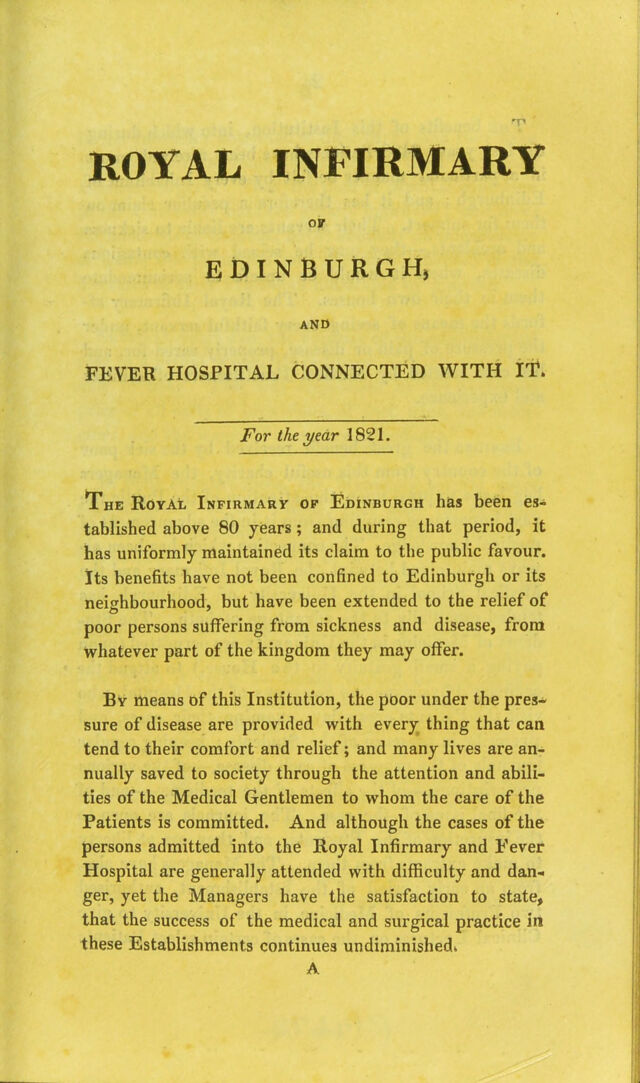 ROYAL INFIRMARY

OF

EDINBURGH,

AND

FEVER HOSPITAL CONNECTED WITH IT.

For the year 1821.

The Royal Infirmary of Edinburgh has been established above 80 years; and during that period, it has uniformly maintained its claim to the public favour. Its benefits have not been confined to Edinburgh or its neighbourhood, but have been extended to the relief of poor persons suffering from sickness and disease, from whatever part of the kingdom they may offer.

By means of this Institution, the poor under the pressure of disease are provided with every thing that can tend to their comfort and relief; and many lives are annually saved to society through the attention and abilities of the Medical Gentlemen to whom the care of the Patients is committed. And although the cases of the persons admitted into the Royal Infirmary and Fever Hospital are generally attended with difficulty and danger, yet the Managers have the satisfaction to state, that the success of the medical and surgical practice in these Establishments continues undiminished.

A